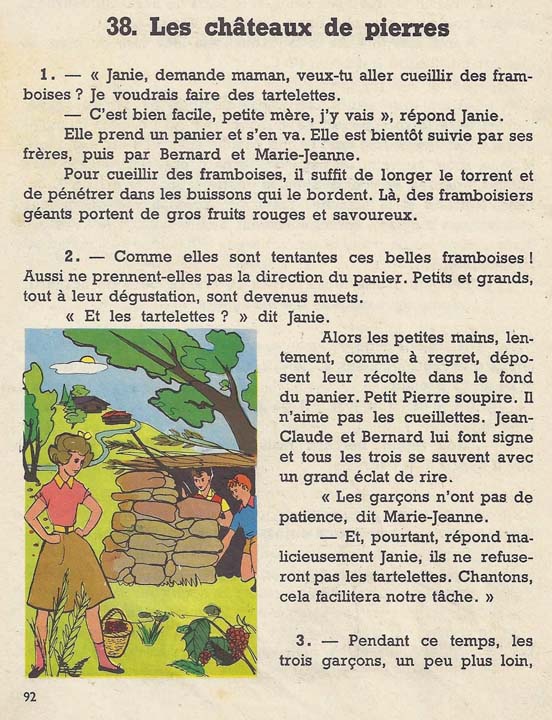 38. Les châteaux de pierres

1. — « Janie, demande maman, veux-tu aller cueillir des framboises ? Je voudrais faire des tartelettes.

— C'est bien facile, petite mère, j'y vais », répond Janie.

Elle prend un panier et s'en va. Elle est bientôt suivie par ses frères, puis par Bernard et Marie-Jeanne.

Pour cueillir des framboises, il suffit de longer le torrent et de pénétrer dans les buissons qui le bordent. Là, des framboisiers géants portent de gros fruits rouges et savoureux.

2. — Comme elles sont tentantes ces belles framboises ! Aussi ne prennent-elles pas la direction du panier. Petits et grands, tout à leur dégustation, sont devenus muets.

« Et les tartelettes ? » dit Janie.

Alors les petites mains, lentement, comme à regret, déposent leur récolte dans le fond du panier. Petit Pierre soupire. Il n'aime pas les cueillettes. Jean-Claude et Bernard lui font signe et tous les trois se sauvent avec un grand éclat de rire.

« Les garçons n'ont pas de patience, dit Marie-Jeanne.

— Et, pourtant, répond malicieusement Janie, ils ne refuseront pas les tartelettes. Chantons, cela facilitera notre tâche. »

3. — Pendant ce temps, les trois garçons, un peu plus loin,

92